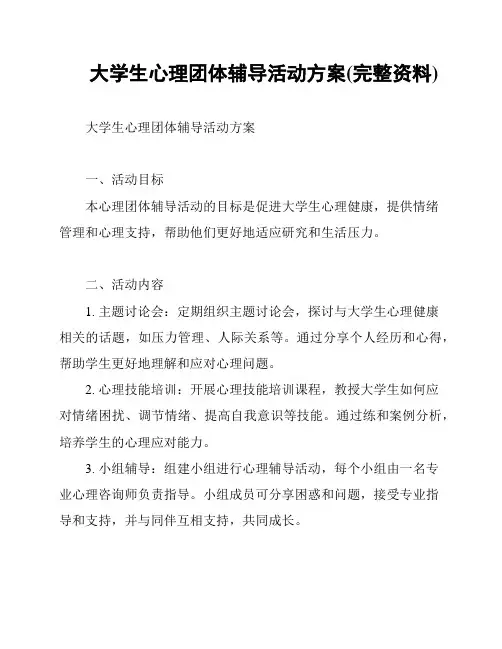 大学生心理团体辅导活动方案(完整资料)

大学生心理团体辅导活动方案

一、活动目标

本心理团体辅导活动的目标是促进大学生心理健康，提供情绪管理和心理支持，帮助他们更好地适应研究和生活压力。

二、活动内容

1. 主题讨论会：定期组织主题讨论会，探讨与大学生心理健康相关的话题，如压力管理、人际关系等。通过分享个人经历和心得，帮助学生更好地理解和应对心理问题。

2. 心理技能培训：开展心理技能培训课程，教授大学生如何应对情绪困扰、调节情绪、提高自我意识等技能。通过练和案例分析，培养学生的心理应对能力。

3. 小组辅导：组建小组进行心理辅导活动，每个小组由一名专业心理咨询师负责指导。小组成员可分享困惑和问题，接受专业指导和支持，并与同伴互相支持，共同成长。